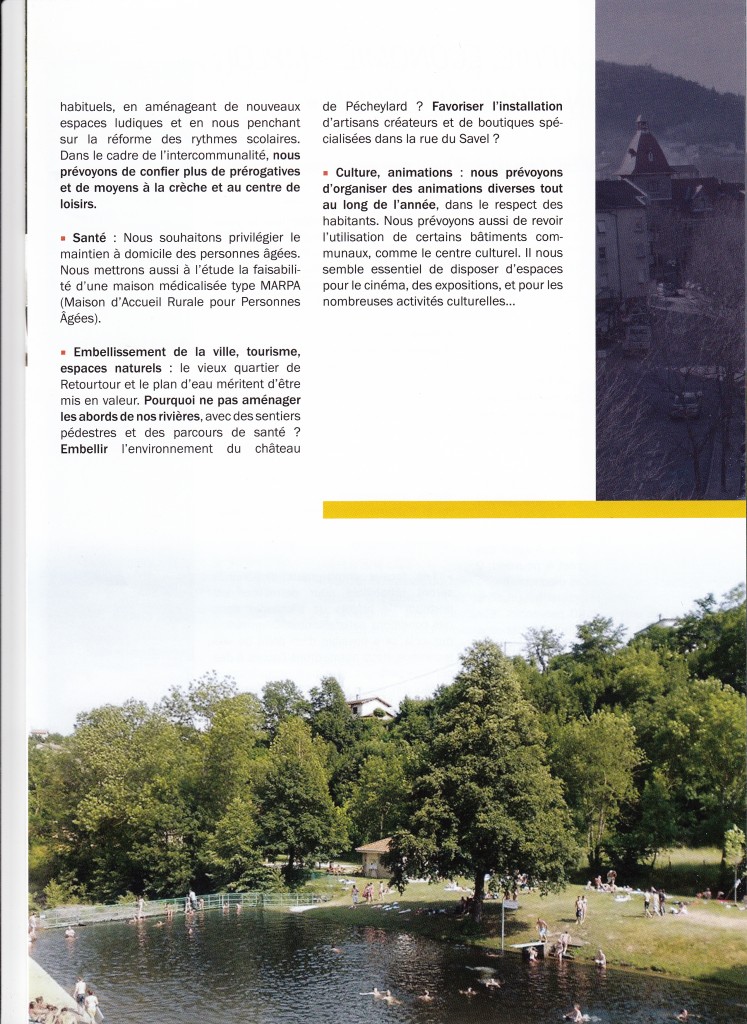 habituels, en aménageant de nouveaux espaces ludiques et en nous penchant sur la réforme des rythmes scolaires. Dans le cadre de l'intercommunalité, nous prévoyons de confier plus de prérogatives et de moyens à la crèche et au centre de loisirs.

▪ Santé : Nous souhaitons privilégier le maintien à domicile des personnes âgées. Nous mettrons aussi à l'étude la faisabilité d'une maison médicalisée type MARPA (Maison d'Accueil Rurale pour Personnes Âgées).

▪ Embellissement de la ville, tourisme, espaces naturels : le vieux quartier de Retourtour et le plan d'eau méritent d'être mis en valeur. Pourquoi ne pas aménager les abords de nos rivières, avec des sentiers pédestres et des parcours de santé ? Embellir l'environnement du château de Pécheylard ? Favoriser l'installation d'artisans créateurs et de boutiques spécialisées dans la rue du Savel ?

▪ Culture, animations : nous prévoyons d'organiser des animations diverses tout au long de l'année, dans le respect des habitants. Nous prévoyons aussi de revoir l'utilisation de certains bâtiments communaux, comme le centre culturel. Il nous semble essentiel de disposer d'espaces pour le cinéma, des expositions, et pour les nombreuses activités culturelles...